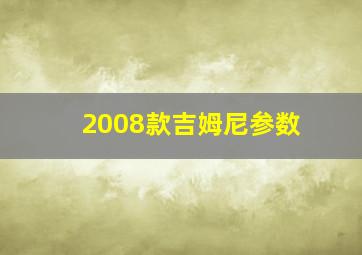 2008款吉姆尼参数